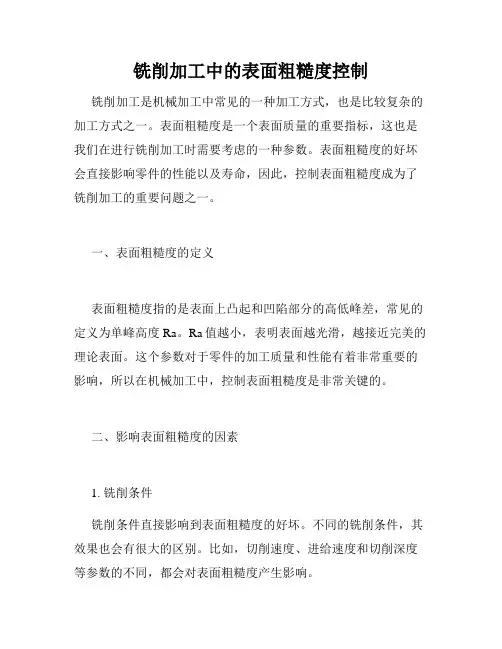 铣削加工中的表面粗糙度控制

铣削加工是机械加工中常见的一种加工方式，也是比较复杂的加工方式之一。表面粗糙度是一个表面质量的重要指标，这也是我们在进行铣削加工时需要考虑的一种参数。表面粗糙度的好坏会直接影响零件的性能以及寿命，因此，控制表面粗糙度成为了铣削加工的重要问题之一。

一、表面粗糙度的定义

表面粗糙度指的是表面上凸起和凹陷部分的高低峰差，常见的定义为单峰高度 Ra。Ra 值越小，表明表面越光滑，越接近完美的理论表面。这个参数对于零件的加工质量和性能有着非常重要的影响，所以在机械加工中，控制表面粗糙度是非常关键的。

二、影响表面粗糙度的因素

1. 铣削条件

铣削条件直接影响到表面粗糙度的好坏。不同的铣削条件，其效果也会有很大的区别。比如，切削速度、进给速度和切削深度等参数的不同，都会对表面粗糙度产生影响。